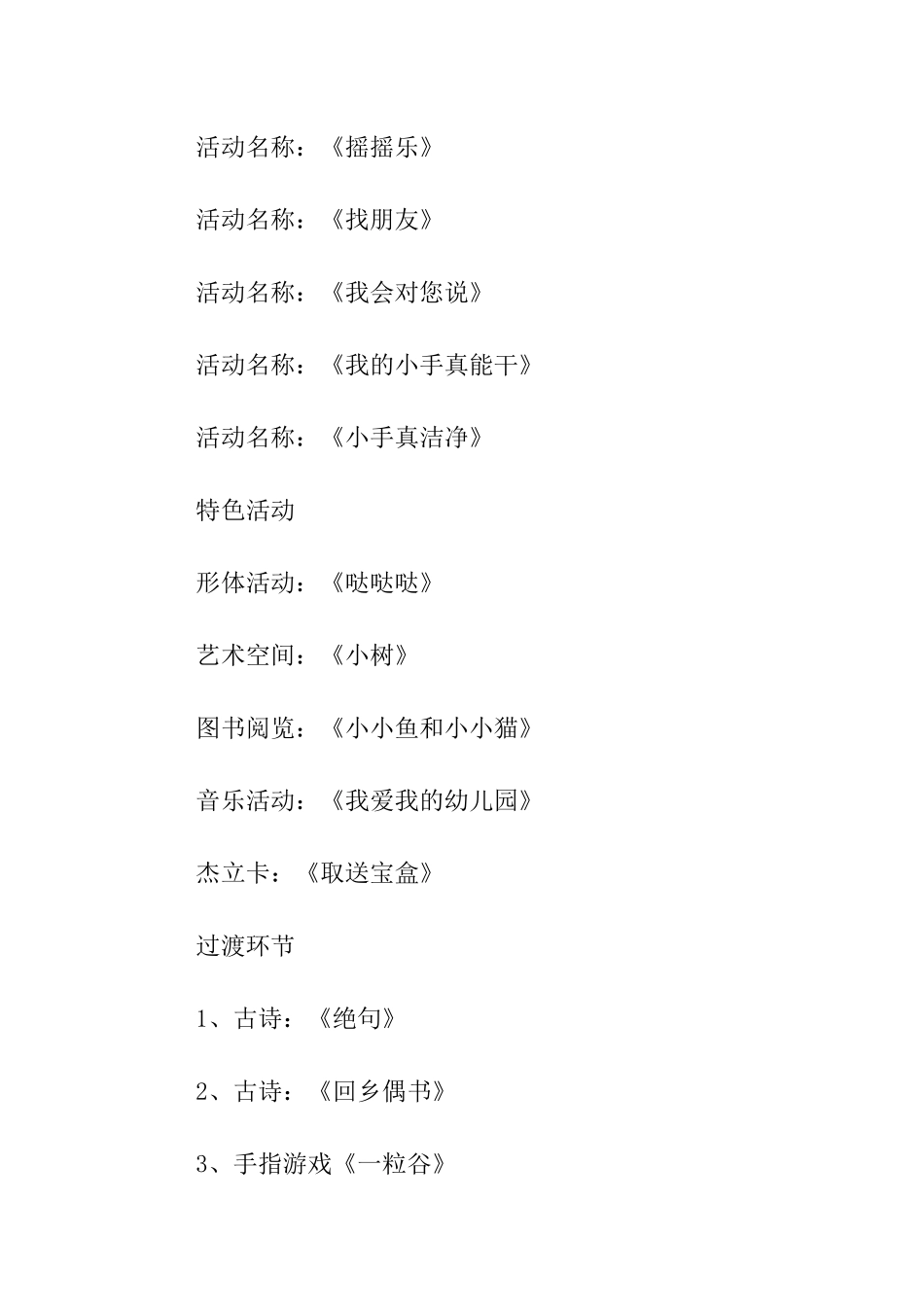 活动名称：《摇摇乐》

活动名称：《找朋友》

活动名称：《我会对您说》

活动名称：《我的小手真能干》

活动名称：《小手真洁净》

特色活动

形体活动：《哒哒哒》

艺术空间：《小树》

图书阅览：《小小鱼和小小猫》

音乐活动：《我爱我的幼儿园》

杰立卡：《取送宝盒》

过渡环节

1、古诗：《绝句》

2、古诗：《回乡偶书》

3、手指游戏《一粒谷》